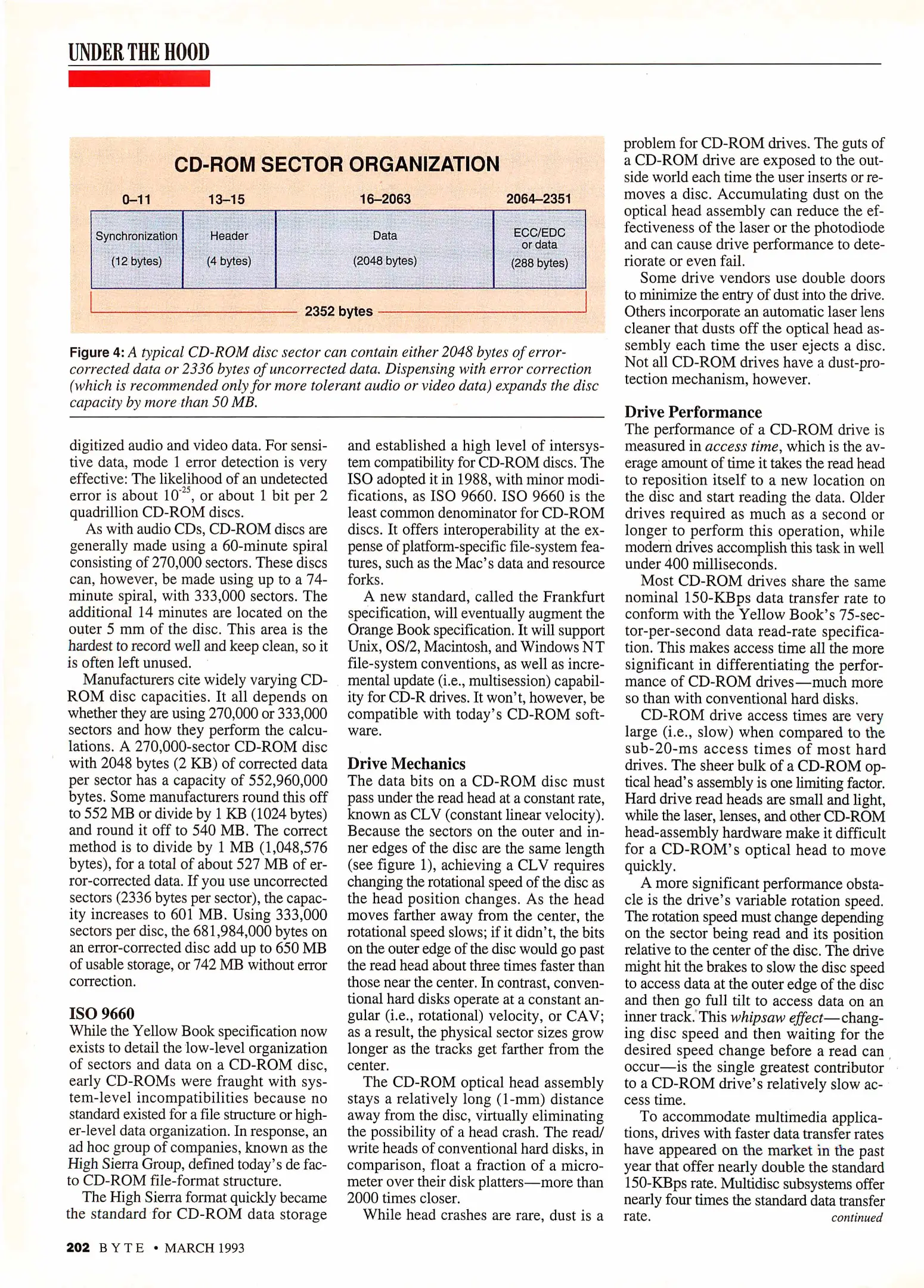 UNDER THE HOOD

CD-ROM SECTOR ORGANIZATION

| 0–11 | 13–15 | 16–2063 | 2064–2351 |
|---|---|---|---|
| Synchronization (12 bytes) | Header (4 bytes) | Data (2048 bytes) | ECC/EDC or data (288 bytes) |

2352 bytes

Figure 4: A typical CD-ROM disc sector can contain either 2048 bytes of error-corrected data or 2336 bytes of uncorrected data. Dispensing with error correction (which is recommended only for more tolerant audio or video data) expands the disc capacity by more than 50 MB.

digitized audio and video data. For sensitive data, mode 1 error detection is very effective: The likelihood of an undetected error is about $10^{-25}$, or about 1 bit per 2 quadrillion CD-ROM discs.

As with audio CDs, CD-ROM discs are generally made using a 60-minute spiral consisting of 270,000 sectors. These discs can, however, be made using up to a 74-minute spiral, with 333,000 sectors. The additional 14 minutes are located on the outer 5 mm of the disc. This area is the hardest to record well and keep clean, so it is often left unused.

Manufacturers cite widely varying CD-ROM disc capacities. It all depends on whether they are using 270,000 or 333,000 sectors and how they perform the calculations. A 270,000-sector CD-ROM disc with 2048 bytes (2 KB) of corrected data per sector has a capacity of 552,960,000 bytes. Some manufacturers round this off to 552 MB or divide by 1 KB (1024 bytes) and round it off to 540 MB. The correct method is to divide by 1 MB (1,048,576 bytes), for a total of about 527 MB of error-corrected data. If you use uncorrected sectors (2336 bytes per sector), the capacity increases to 601 MB. Using 333,000 sectors per disc, the 681,984,000 bytes on an error-corrected disc add up to 650 MB of usable storage, or 742 MB without error correction.

ISO 9660
While the Yellow Book specification now exists to detail the low-level organization of sectors and data on a CD-ROM disc, early CD-ROMs were fraught with system-level incompatibilities because no standard existed for a file structure or higher-level data organization. In response, an ad hoc group of companies, known as the High Sierra Group, defined today's de facto CD-ROM file-format structure.

The High Sierra format quickly became the standard for CD-ROM data storage and established a high level of intersystem compatibility for CD-ROM discs. The ISO adopted it in 1988, with minor modifications, as ISO 9660. ISO 9660 is the least common denominator for CD-ROM discs. It offers interoperability at the expense of platform-specific file-system features, such as the Mac's data and resource forks.

A new standard, called the Frankfurt specification, will eventually augment the Orange Book specification. It will support Unix, OS/2, Macintosh, and Windows NT file-system conventions, as well as incremental update (i.e., multisession) capability for CD-R drives. It won't, however, be compatible with today's CD-ROM software.

Drive Mechanics
The data bits on a CD-ROM disc must pass under the read head at a constant rate, known as CLV (constant linear velocity). Because the sectors on the outer and inner edges of the disc are the same length (see figure 1), achieving a CLV requires changing the rotational speed of the disc as the head position changes. As the head moves farther away from the center, the rotational speed slows; if it didn't, the bits on the outer edge of the disc would go past the read head about three times faster than those near the center. In contrast, conventional hard disks operate at a constant angular (i.e., rotational) velocity, or CAV; as a result, the physical sector sizes grow longer as the tracks get farther from the center.

The CD-ROM optical head assembly stays a relatively long (1-mm) distance away from the disc, virtually eliminating the possibility of a head crash. The read/write heads of conventional hard disks, in comparison, float a fraction of a micrometer over their disk platters—more than 2000 times closer.

While head crashes are rare, dust is a problem for CD-ROM drives. The guts of a CD-ROM drive are exposed to the outside world each time the user inserts or removes a disc. Accumulating dust on the optical head assembly can reduce the effectiveness of the laser or the photodiode and can cause drive performance to deteriorate or even fail.

Some drive vendors use double doors to minimize the entry of dust into the drive. Others incorporate an automatic laser lens cleaner that dusts off the optical head assembly each time the user ejects a disc. Not all CD-ROM drives have a dust-protection mechanism, however.

Drive Performance
The performance of a CD-ROM drive is measured in access time, which is the average amount of time it takes the read head to reposition itself to a new location on the disc and start reading the data. Older drives required as much as a second or longer to perform this operation, while modern drives accomplish this task in well under 400 milliseconds.

Most CD-ROM drives share the same nominal 150-KBps data transfer rate to conform with the Yellow Book's 75-sector-per-second data read-rate specification. This makes access time all the more significant in differentiating the performance of CD-ROM drives—much more so than with conventional hard disks.

CD-ROM drive access times are very large (i.e., slow) when compared to the sub-20-ms access times of most hard drives. The sheer bulk of a CD-ROM optical head's assembly is one limiting factor. Hard drive read heads are small and light, while the laser, lenses, and other CD-ROM head-assembly hardware make it difficult for a CD-ROM's optical head to move quickly.

A more significant performance obstacle is the drive's variable rotation speed. The rotation speed must change depending on the sector being read and its position relative to the center of the disc. The drive might hit the brakes to slow the disc speed to access data at the outer edge of the disc and then go full tilt to access data on an inner track. This whipsaw effect—changing disc speed and then waiting for the desired speed change before a read can occur—is the single greatest contributor to a CD-ROM drive's relatively slow access time.

To accommodate multimedia applications, drives with faster data transfer rates have appeared on the market in the past year that offer nearly double the standard 150-KBps rate. Multidisc subsystems offer nearly four times the standard data transfer rate.
continued

202 BYTE • MARCH 1993